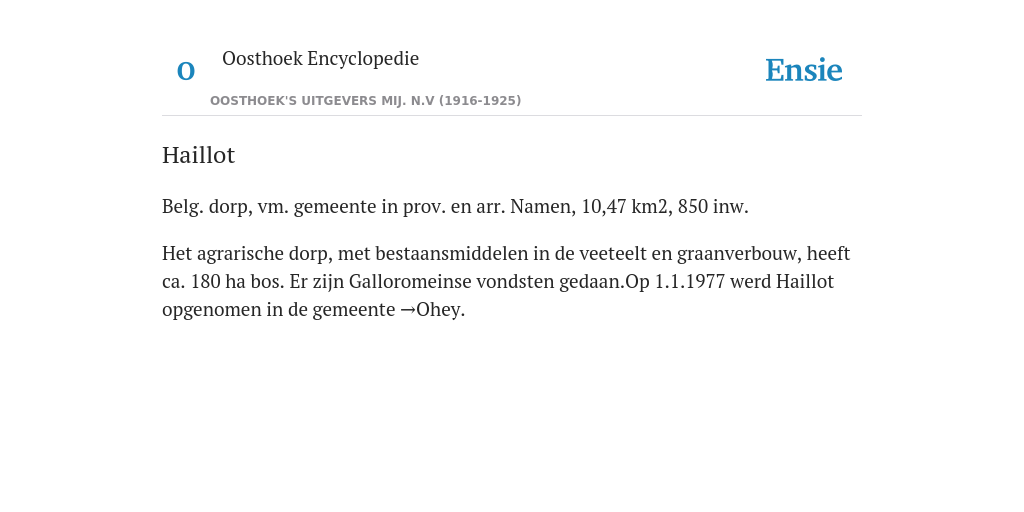 O

Oosthoek Encyclopedie

OOSTHOEK'S UITGEVERS MIJ. N.V (1916-1925)

Ensie

Haillot

Belg. dorp, vm. gemeente in prov. en arr. Namen, 10,47 km2, 850 inw.

Het agrarische dorp, met bestaansmiddelen in de veeteelt en graanverbouw, heeft ca. 180 ha bos. Er zijn Galloromeinse vondsten gedaan.Op 1.1.1977 werd Haillot opgenomen in de gemeente →Ohey.